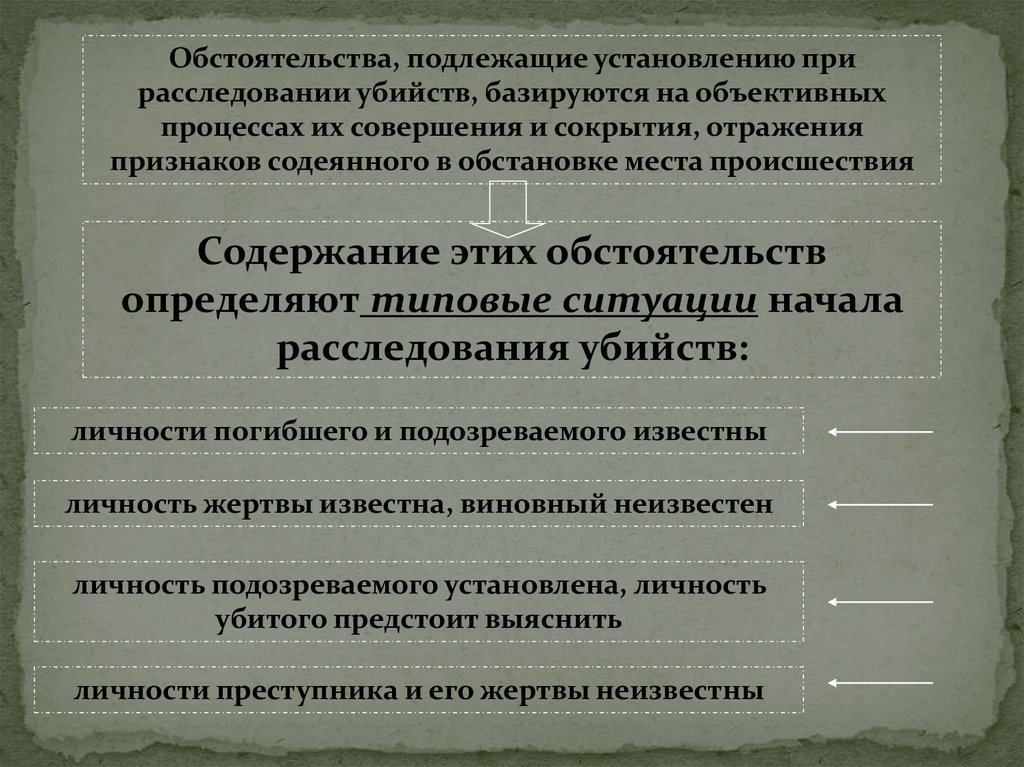 Обстоятельства, подлежащие установлению при расследовании убийств, базируются на объективных процессах их совершения и сокрытия, отражения признаков содеянного в обстановке места происшествия

Содержание этих обстоятельств определяют типовые ситуации начала расследования убийств:

личности погибшего и подозреваемого известны

личность жертвы известна, виновный неизвестен

личность подозреваемого установлена, личность убитого предстоит выяснить

личности преступника и его жертвы неизвестны